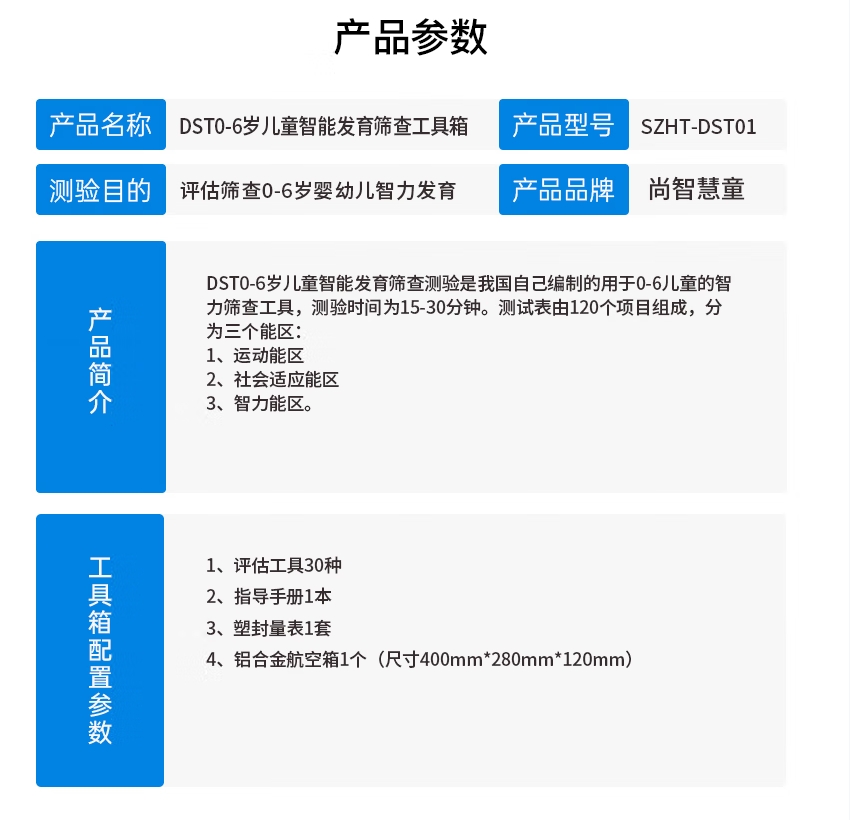 产品参数

| 产品名称 | DST0-6岁儿童智能发育筛查工具箱 | 产品型号 | SZHT-DST01 |
|---|---|---|---|
| 测验目的 | 评估筛查0-6岁婴幼儿智力发育 | 产品品牌 | 尚智慧童 |

产品简介

DST0-6岁儿童智能发育筛查测验是我国自己编制的用于0-6儿童的智力筛查工具，测验时间为15-30分钟。测试表由120个项目组成，分为三个能区：
1、运动能区
2、社会适应能区
3、智力能区。

工具箱配置参数

1、评估工具30种
2、指导手册1本
3、塑封量表1套
4、铝合金航空箱1个（尺寸400mm*280mm*120mm）